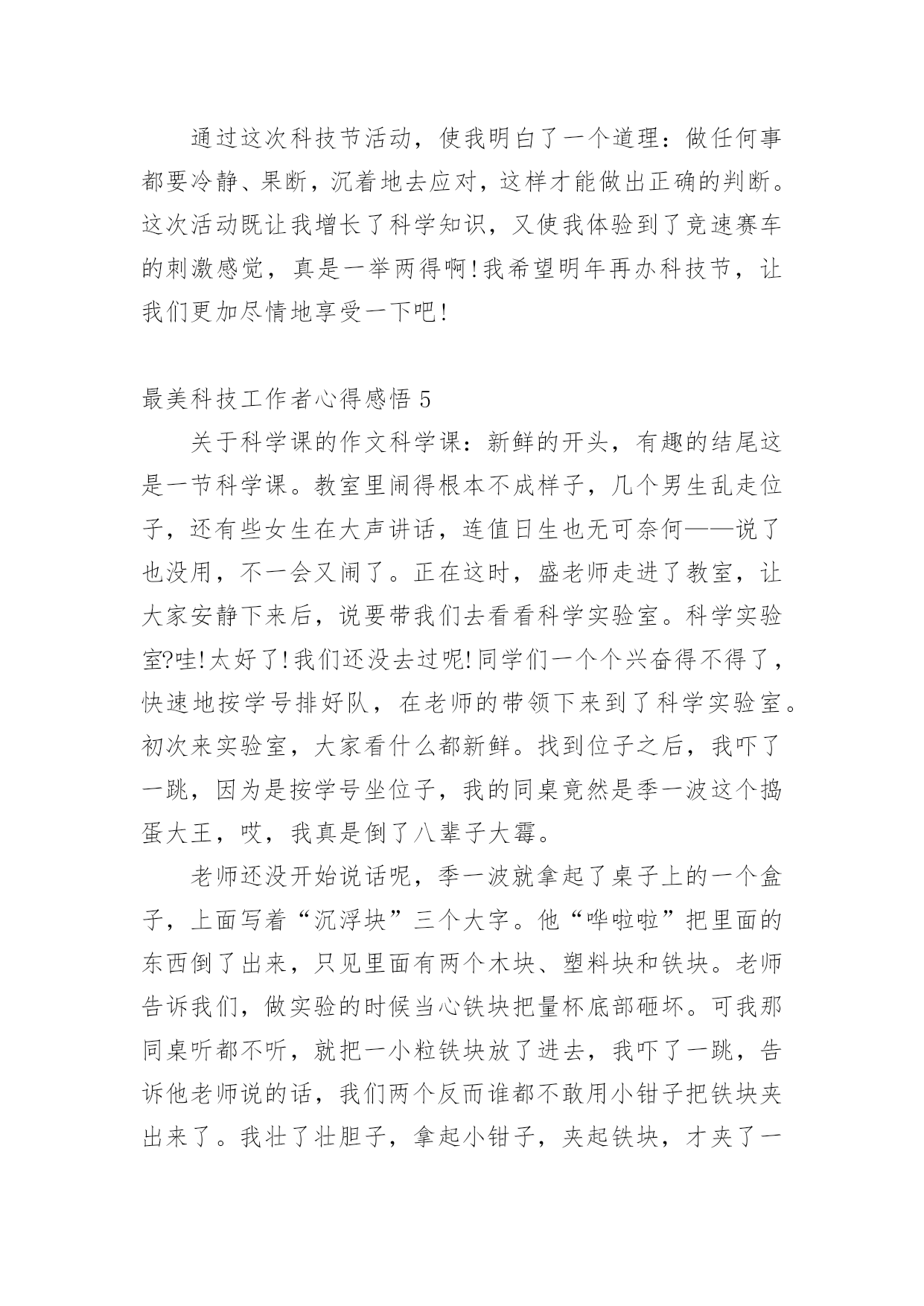 通过这次科技节活动，使我明白了一个道理：做任何事都要冷静、果断，沉着地去应对，这样才能做出正确的判断。这次活动既让我增长了科学知识，又使我体验到了竞速赛车的刺激感觉，真是一举两得啊!我希望明年再办科技节，让我们更加尽情地享受一下吧!

最美科技工作者心得感悟 5

关于科学课的作文科学课：新鲜的开头，有趣的结尾这是一节科学课。教室里闹得根本不成样子，几个男生乱走位子，还有些女生在大声讲话，连值日生也无可奈何——说了也没用，不一会又闹了。正在这时，盛老师走进了教室，让大家安静下来后，说要带我们去看看科学实验室。科学实验室?哇!太好了!我们还没去过呢!同学们一个个兴奋得不得了，快速地按学号排好队，在老师的带领下来到了科学实验室。初次来实验室，大家看什么都新鲜。找到位子之后，我吓了一跳，因为是按学号坐位子，我的同桌竟然是季一波这个捣蛋大王，哎，我真是倒了八辈子大霉。

老师还没开始说话呢，季一波就拿起了桌子上的一个盒子，上面写着“沉浮块”三个大字。他“哗啦啦”把里面的东西倒了出来，只见里面有两个木块、塑料块和铁块。老师告诉我们，做实验的时候当心铁块把量杯底部砸坏。可我那同桌听都不听，就把一小粒铁块放了进去，我吓了一跳，告诉他老师说的话，我们两个反而谁都不敢用小钳子把铁块夹出来了。我壮了壮胆子，拿起小钳子，夹起铁块，才夹了一